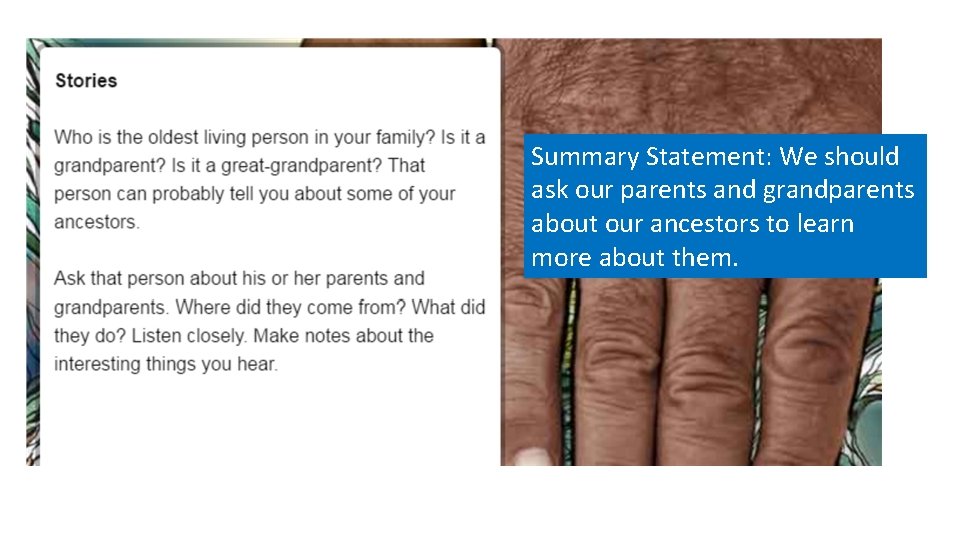 Stories

Who is the oldest living person in your family? Is it a grandparent? Is it a great-grandparent? That person can probably tell you about some of your ancestors.

Ask that person about his or her parents and grandparents. Where did they come from? What did they do? Listen closely. Make notes about the interesting things you hear.

Summary Statement: We should ask our parents and grandparents about our ancestors to learn more about them.